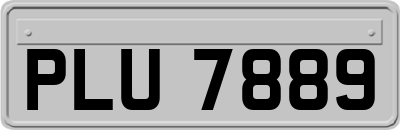 PLU 7889